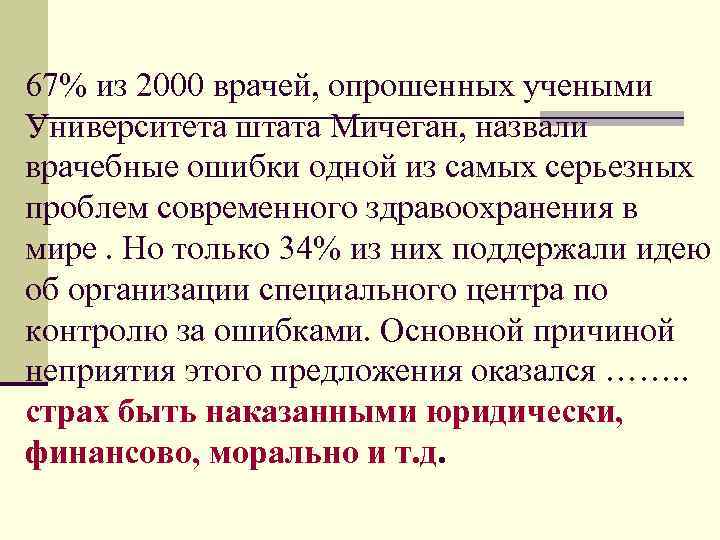 67% из 2000 врачей, опрошенных учеными Университета штата Мичеган, назвали врачебные ошибки одной из самых серьезных проблем современного здравоохранения в мире . Но только 34% из них поддержали идею об организации специального центра по контролю за ошибками. Основной причиной неприятия этого предложения оказался …….. страх быть наказанными юридически, финансово, морально и т.д.